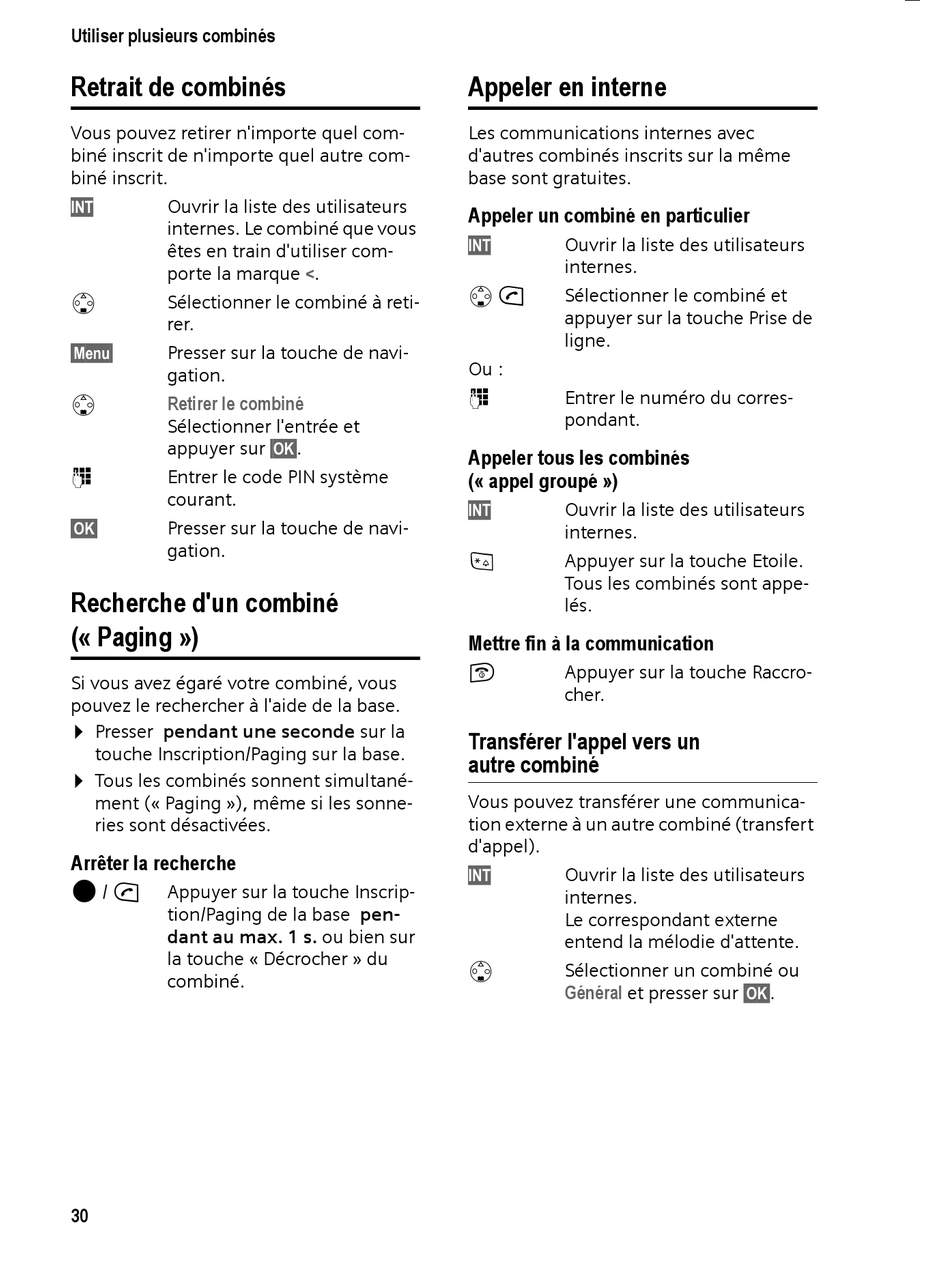 Utiliser plusieurs combinés

Retrait de combinés

Vous pouvez retirer n'importe quel combiné inscrit de n'importe quel autre combiné inscrit.

INT Ouvrir la liste des utilisateurs internes. Le combiné que vous êtes en train d'utiliser comporte la marque <.

Sélectionner le combiné à retirer.

Menu Presser sur la touche de navigation.

Retirer le combiné
Sélectionner l'entrée et appuyer sur OK.

Entrer le code PIN système courant.

OK Presser sur la touche de navigation.

Recherche d'un combiné (« Paging »)

Si vous avez égaré votre combiné, vous pouvez le rechercher à l'aide de la base.

▶ Presser pendant une seconde sur la touche Inscription/Paging sur la base.

▶ Tous les combinés sonnent simultanément (« Paging »), même si les sonneries sont désactivées.

Arrêter la recherche

/ Appuyer sur la touche Inscription/Paging de la base pendant au max. 1 s. ou bien sur la touche « Décrocher » du combiné.

Appeler en interne

Les communications internes avec d'autres combinés inscrits sur la même base sont gratuites.

Appeler un combiné en particulier

INT Ouvrir la liste des utilisateurs internes.

Sélectionner le combiné et appuyer sur la touche Prise de ligne.

Ou :

Entrer le numéro du correspondant.

Appeler tous les combinés (« appel groupé »)

INT Ouvrir la liste des utilisateurs internes.

Appuyer sur la touche Etoile. Tous les combinés sont appelés.

Mettre fin à la communication

Appuyer sur la touche Raccrocher.

Transférer l'appel vers un autre combiné

Vous pouvez transférer une communication externe à un autre combiné (transfert d'appel).

INT Ouvrir la liste des utilisateurs internes.
Le correspondant externe entend la mélodie d'attente.

Sélectionner un combiné ou Général et presser sur OK.

30